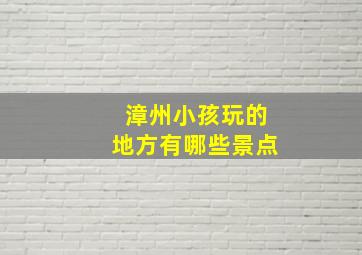 漳州小孩玩的
地方有哪些景点